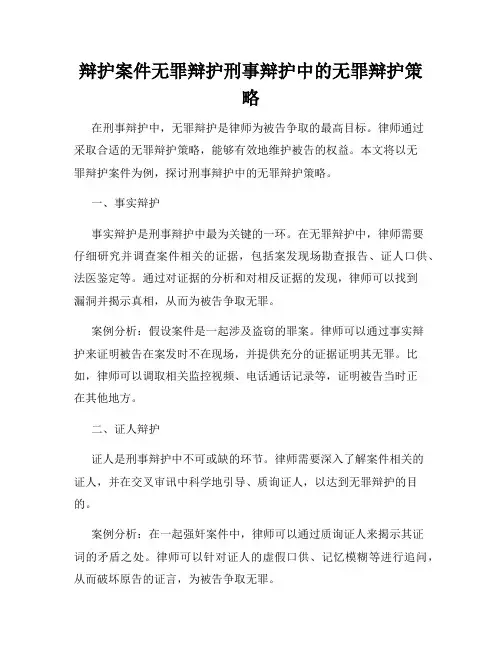 辩护案件无罪辩护刑事辩护中的无罪辩护策略

在刑事辩护中，无罪辩护是律师为被告争取的最高目标。律师通过采取合适的无罪辩护策略，能够有效地维护被告的权益。本文将以无罪辩护案件为例，探讨刑事辩护中的无罪辩护策略。

一、事实辩护

事实辩护是刑事辩护中最为关键的一环。在无罪辩护中，律师需要仔细研究并调查案件相关的证据，包括案发现场勘查报告、证人口供、法医鉴定等。通过对证据的分析和对相反证据的发现，律师可以找到漏洞并揭示真相，从而为被告争取无罪。

案例分析：假设案件是一起涉及盗窃的罪案。律师可以通过事实辩护来证明被告在案发时不在现场，并提供充分的证据证明其无罪。比如，律师可以调取相关监控视频、电话通话记录等，证明被告当时正在其他地方。

二、证人辩护

证人是刑事辩护中不可或缺的环节。律师需要深入了解案件相关的证人，并在交叉审讯中科学地引导、质询证人，以达到无罪辩护的目的。

案例分析：在一起强奸案件中，律师可以通过质询证人来揭示其证词的矛盾之处。律师可以针对证人的虚假口供、记忆模糊等进行追问，从而破坏原告的证言，为被告争取无罪。